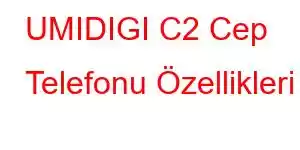 UMIDIGI C2 Cep Telefonu Özellikleri